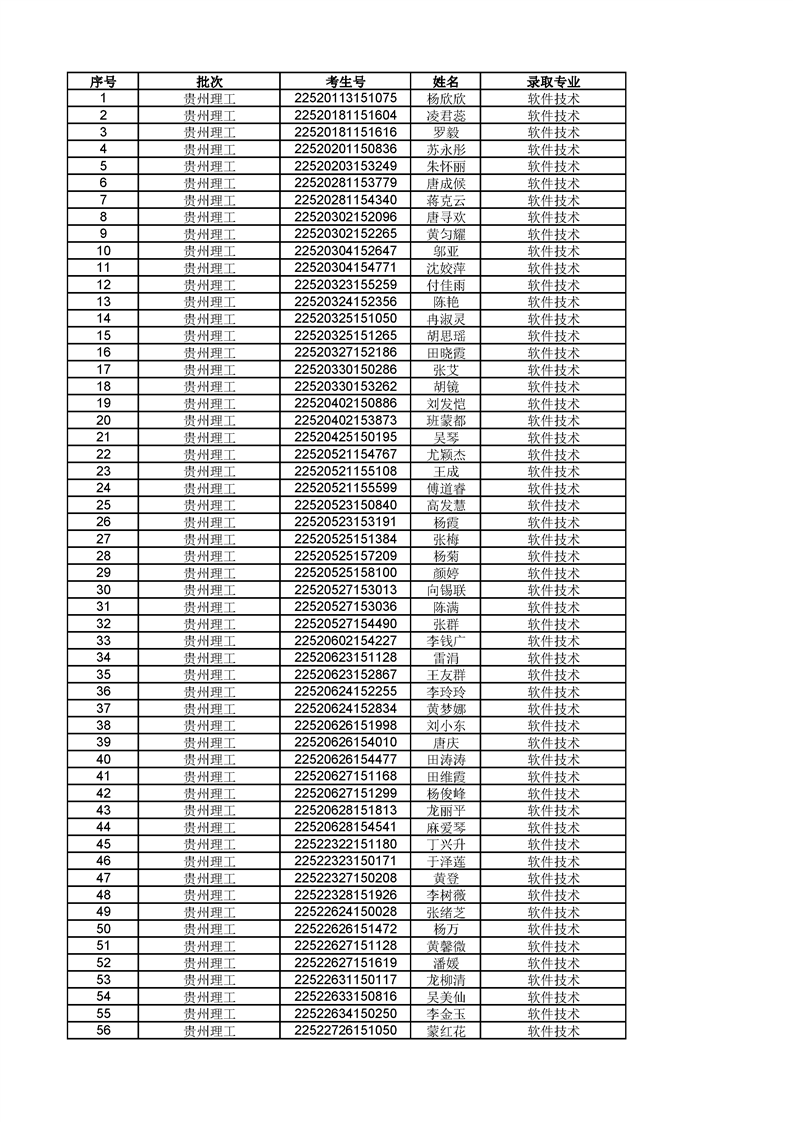 | 序号 | 批次 | 考生号 | 姓名 | 录取专业 |
|---|---|---|---|---|
| 1 | 贵州理工 | 22520113151075 | 杨欣欣 | 软件技术 |
| 2 | 贵州理工 | 22520181151604 | 凌君蕊 | 软件技术 |
| 3 | 贵州理工 | 22520181151616 | 罗毅 | 软件技术 |
| 4 | 贵州理工 | 22520201150836 | 苏永彤 | 软件技术 |
| 5 | 贵州理工 | 22520203153249 | 朱怀丽 | 软件技术 |
| 6 | 贵州理工 | 22520281153779 | 唐成候 | 软件技术 |
| 7 | 贵州理工 | 22520281154340 | 蒋克云 | 软件技术 |
| 8 | 贵州理工 | 22520302152096 | 唐寻欢 | 软件技术 |
| 9 | 贵州理工 | 22520302152265 | 黄匀耀 | 软件技术 |
| 10 | 贵州理工 | 22520304152647 | 邬亚 | 软件技术 |
| 11 | 贵州理工 | 22520304154771 | 沈姣萍 | 软件技术 |
| 12 | 贵州理工 | 22520323155259 | 付佳雨 | 软件技术 |
| 13 | 贵州理工 | 22520324152356 | 陈艳 | 软件技术 |
| 14 | 贵州理工 | 22520325151050 | 冉淑灵 | 软件技术 |
| 15 | 贵州理工 | 22520325151265 | 胡思瑶 | 软件技术 |
| 16 | 贵州理工 | 22520327152186 | 田晓霞 | 软件技术 |
| 17 | 贵州理工 | 22520330150286 | 张艾 | 软件技术 |
| 18 | 贵州理工 | 22520330153262 | 胡镜 | 软件技术 |
| 19 | 贵州理工 | 22520402150886 | 刘发恺 | 软件技术 |
| 20 | 贵州理工 | 22520402153873 | 班蒙都 | 软件技术 |
| 21 | 贵州理工 | 22520425150195 | 吴琴 | 软件技术 |
| 22 | 贵州理工 | 22520521154767 | 尤颖杰 | 软件技术 |
| 23 | 贵州理工 | 22520521155108 | 王成 | 软件技术 |
| 24 | 贵州理工 | 22520521155599 | 傅道睿 | 软件技术 |
| 25 | 贵州理工 | 22520523150840 | 高发慧 | 软件技术 |
| 26 | 贵州理工 | 22520523153191 | 杨霞 | 软件技术 |
| 27 | 贵州理工 | 22520525151384 | 张梅 | 软件技术 |
| 28 | 贵州理工 | 22520525157209 | 杨菊 | 软件技术 |
| 29 | 贵州理工 | 22520525158100 | 颜婷 | 软件技术 |
| 30 | 贵州理工 | 22520527153013 | 向锡联 | 软件技术 |
| 31 | 贵州理工 | 22520527153036 | 陈满 | 软件技术 |
| 32 | 贵州理工 | 22520527154490 | 张群 | 软件技术 |
| 33 | 贵州理工 | 22520602154227 | 李钱广 | 软件技术 |
| 34 | 贵州理工 | 22520623151128 | 雷涓 | 软件技术 |
| 35 | 贵州理工 | 22520623152867 | 王友群 | 软件技术 |
| 36 | 贵州理工 | 22520624152255 | 李玲玲 | 软件技术 |
| 37 | 贵州理工 | 22520624152834 | 黄梦娜 | 软件技术 |
| 38 | 贵州理工 | 22520626151998 | 刘小东 | 软件技术 |
| 39 | 贵州理工 | 22520626154010 | 唐庆 | 软件技术 |
| 40 | 贵州理工 | 22520626154477 | 田涛涛 | 软件技术 |
| 41 | 贵州理工 | 22520627151168 | 田维霞 | 软件技术 |
| 42 | 贵州理工 | 22520627151299 | 杨俊峰 | 软件技术 |
| 43 | 贵州理工 | 22520628151813 | 龙丽平 | 软件技术 |
| 44 | 贵州理工 | 22520628154541 | 麻爱琴 | 软件技术 |
| 45 | 贵州理工 | 22522322151180 | 丁兴升 | 软件技术 |
| 46 | 贵州理工 | 22522323150171 | 于泽莲 | 软件技术 |
| 47 | 贵州理工 | 22522327150208 | 黄登 | 软件技术 |
| 48 | 贵州理工 | 22522328151926 | 李树薇 | 软件技术 |
| 49 | 贵州理工 | 22522624150028 | 张绪芝 | 软件技术 |
| 50 | 贵州理工 | 22522626151472 | 杨万 | 软件技术 |
| 51 | 贵州理工 | 22522627151128 | 黄馨微 | 软件技术 |
| 52 | 贵州理工 | 22522627151619 | 潘媛 | 软件技术 |
| 53 | 贵州理工 | 22522631150117 | 龙柳清 | 软件技术 |
| 54 | 贵州理工 | 22522633150816 | 吴美仙 | 软件技术 |
| 55 | 贵州理工 | 22522634150250 | 李金玉 | 软件技术 |
| 56 | 贵州理工 | 22522726151050 | 蒙红花 | 软件技术 |